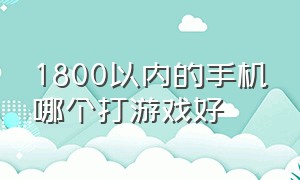 1800以内的手机哪个打游戏好